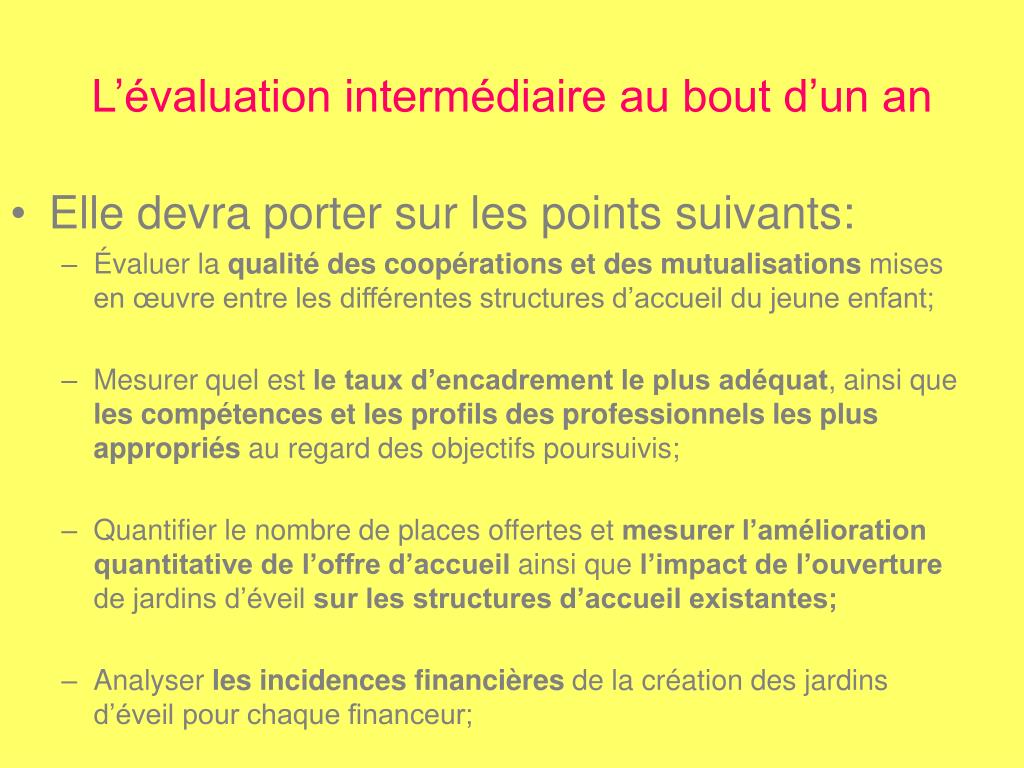 L’évaluation intermédiaire au bout d’un an

• Elle devra porter sur les points suivants:

– Évaluer la qualité des coopérations et des mutualisations mises en œuvre entre les différentes structures d’accueil du jeune enfant;

– Mesurer quel est le taux d’encadrement le plus adéquat, ainsi que les compétences et les profils des professionnels les plus appropriés au regard des objectifs poursuivis;

– Quantifier le nombre de places offertes et mesurer l’amélioration quantitative de l’offre d’accueil ainsi que l’impact de l’ouverture de jardins d’éveil sur les structures d’accueil existantes;

– Analyser les incidences financières de la création des jardins d’éveil pour chaque financeur;